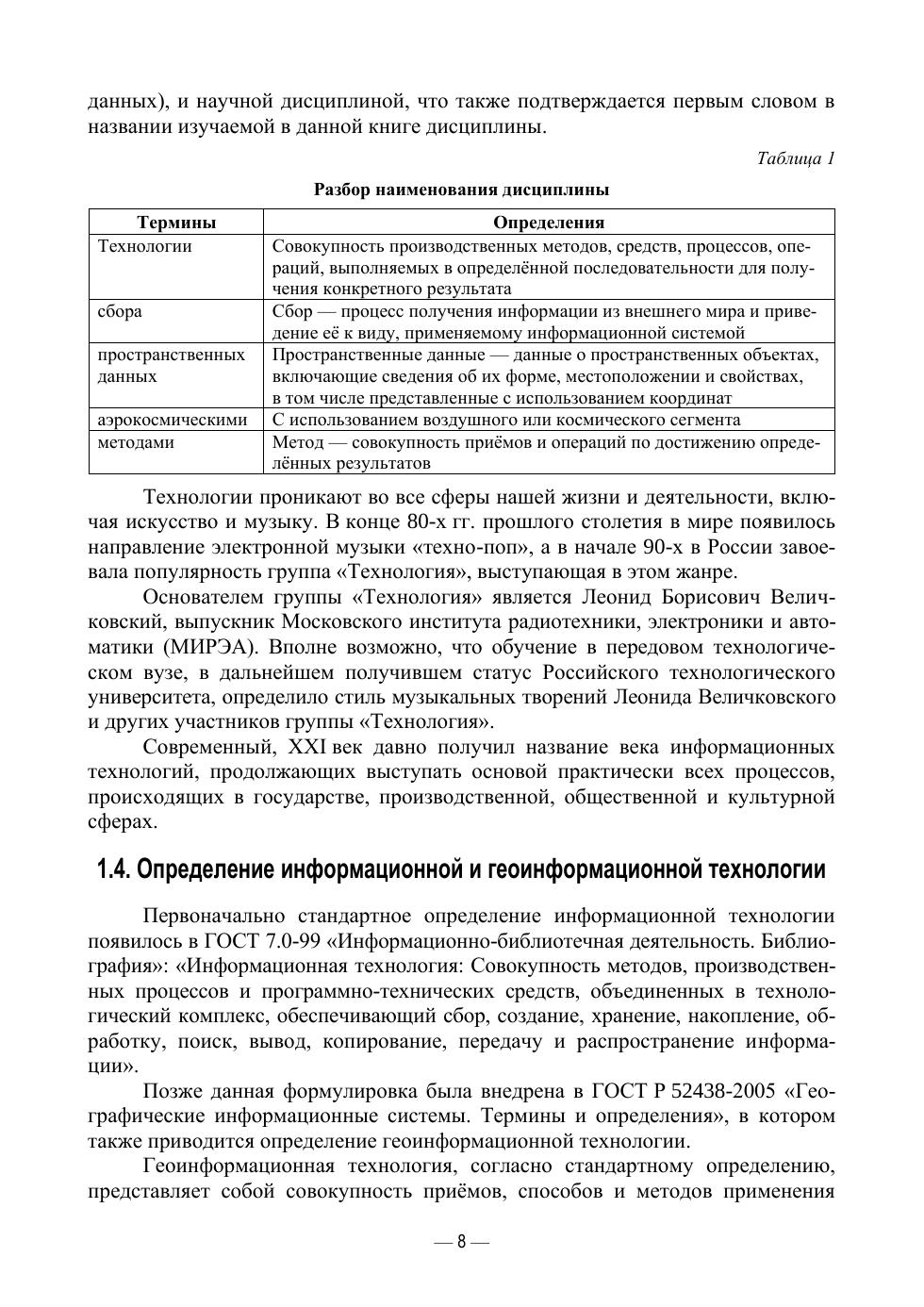 данных), и научной дисциплиной, что также подтверждается первым словом в названии изучаемой в данной книге дисциплины.

Таблица 1

Разбор наименования дисциплины

| Термины | Определения |
|---|---|
| Технологии | Совокупность производственных методов, средств, процессов, операций, выполняемых в определённой последовательности для получения конкретного результата |
| сбора | Сбор — процесс получения информации из внешнего мира и приведение её к виду, применяемому информационной системой |
| пространственных данных | Пространственные данные — данные о пространственных объектах, включающие сведения об их форме, местоположении и свойствах, в том числе представленные с использованием координат |
| аэрокосмическими | С использованием воздушного или космического сегмента |
| методами | Метод — совокупность приёмов и операций по достижению определённых результатов |

Технологии проникают во все сферы нашей жизни и деятельности, включая искусство и музыку. В конце 80-х гг. прошлого столетия в мире появилось направление электронной музыки «техно-поп», а в начале 90-х в России завоевала популярность группа «Технология», выступающая в этом жанре.

Основателем группы «Технология» является Леонид Борисович Величковский, выпускник Московского института радиотехники, электроники и автоматики (МИРЭА). Вполне возможно, что обучение в передовом технологическом вузе, в дальнейшем получившем статус Российского технологического университета, определило стиль музыкальных творений Леонида Величковского и других участников группы «Технология».

Современный, XXI век давно получил название века информационных технологий, продолжающих выступать основой практически всех процессов, происходящих в государстве, производственной, общественной и культурной сферах.

1.4. Определение информационной и геоинформационной технологии

Первоначально стандартное определение информационной технологии появилось в ГОСТ 7.0-99 «Информационно-библиотечная деятельность. Библиография»: «Информационная технология: Совокупность методов, производственных процессов и программно-технических средств, объединенных в технологический комплекс, обеспечивающий сбор, создание, хранение, накопление, обработку, поиск, вывод, копирование, передачу и распространение информации».

Позже данная формулировка была внедрена в ГОСТ Р 52438-2005 «Географические информационные системы. Термины и определения», в котором также приводится определение геоинформационной технологии.

Геоинформационная технология, согласно стандартному определению, представляет собой совокупность приёмов, способов и методов применения

— 8 —